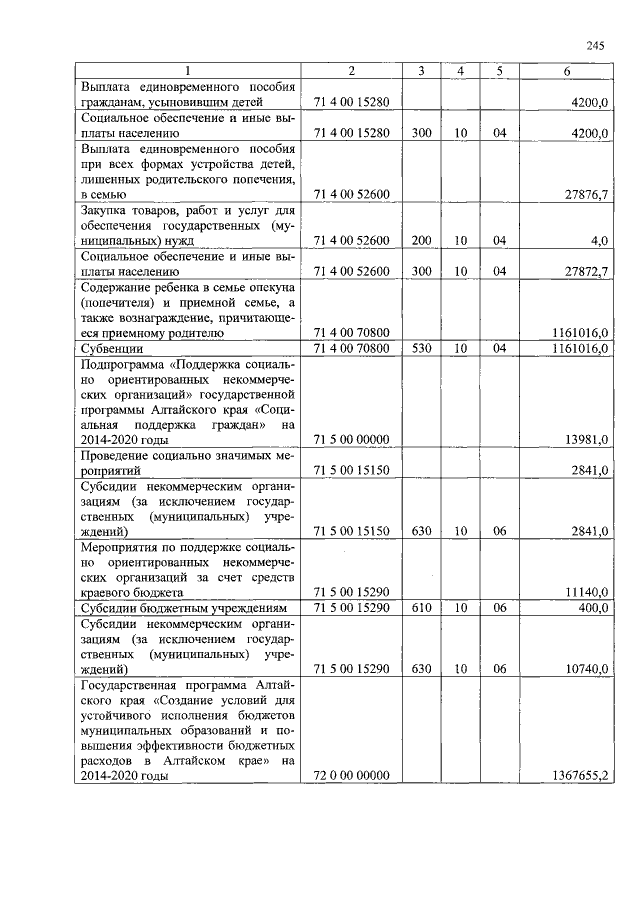 245

| 1 | 2 | 3 | 4 | 5 | 6 |
|---|---|---|---|---|---|
| Выплата единовременного пособия гражданам, усыновившим детей | 71 4 00 15280 | | | | 4200,0 |
| Социальное обеспечение и иные выплаты населению | 71 4 00 15280 | 300 | 10 | 04 | 4200,0 |
| Выплата единовременного пособия при всех формах устройства детей, лишенных родительского попечения, в семью | 71 4 00 52600 | | | | 27876,7 |
| Закупка товаров, работ и услуг для обеспечения государственных (муниципальных) нужд | 71 4 00 52600 | 200 | 10 | 04 | 4,0 |
| Социальное обеспечение и иные выплаты населению | 71 4 00 52600 | 300 | 10 | 04 | 27872,7 |
| Содержание ребенка в семье опекуна (попечителя) и приемной семье, а также вознаграждение, причитающееся приемному родителю | 71 4 00 70800 | | | | 1161016,0 |
| Субвенции | 71 4 00 70800 | 530 | 10 | 04 | 1161016,0 |
| Подпрограмма «Поддержка социально ориентированных некоммерческих организаций» государственной программы Алтайского края «Социальная поддержка граждан» на 2014-2020 годы | 71 5 00 00000 | | | | 13981,0 |
| Проведение социально значимых мероприятий | 71 5 00 15150 | | | | 2841,0 |
| Субсидии некоммерческим организациям (за исключением государственных (муниципальных) учреждений) | 71 5 00 15150 | 630 | 10 | 06 | 2841,0 |
| Мероприятия по поддержке социально ориентированных некоммерческих организаций за счет средств краевого бюджета | 71 5 00 15290 | | | | 11140,0 |
| Субсидии бюджетным учреждениям | 71 5 00 15290 | 610 | 10 | 06 | 400,0 |
| Субсидии некоммерческим организациям (за исключением государственных (муниципальных) учреждений) | 71 5 00 15290 | 630 | 10 | 06 | 10740,0 |
| Государственная программа Алтайского края «Создание условий для устойчивого исполнения бюджетов муниципальных образований и повышения эффективности бюджетных расходов в Алтайском крае» на 2014-2020 годы | 72 0 00 00000 | | | | 1367655,2 |